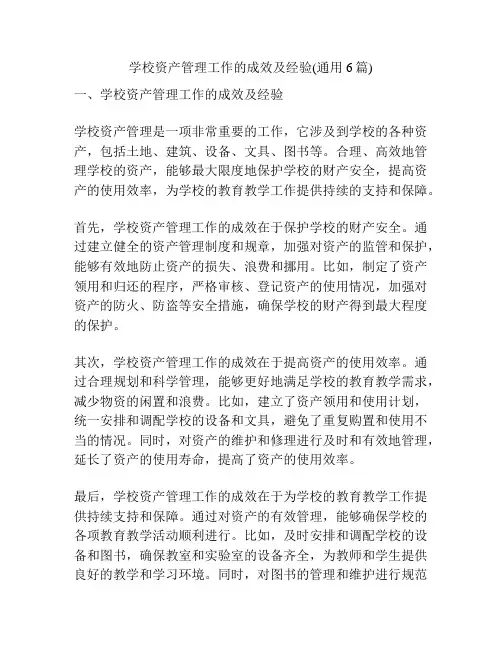 学校资产管理工作的成效及经验(通用 6 篇)

一、学校资产管理工作的成效及经验

学校资产管理是一项非常重要的工作，它涉及到学校的各种资产，包括土地、建筑、设备、文具、图书等。合理、高效地管理学校的资产，能够最大限度地保护学校的财产安全，提高资产的使用效率，为学校的教育教学工作提供持续的支持和保障。

首先，学校资产管理工作的成效在于保护学校的财产安全。通过建立健全的资产管理制度和规章，加强对资产的监管和保护，能够有效地防止资产的损失、浪费和挪用。比如，制定了资产领用和归还的程序，严格审核、登记资产的使用情况，加强对资产的防火、防盗等安全措施，确保学校的财产得到最大程度的保护。

其次，学校资产管理工作的成效在于提高资产的使用效率。通过合理规划和科学管理，能够更好地满足学校的教育教学需求，减少物资的闲置和浪费。比如，建立了资产领用和使用计划，统一安排和调配学校的设备和文具，避免了重复购置和使用不当的情况。同时，对资产的维护和修理进行及时和有效地管理，延长了资产的使用寿命，提高了资产的使用效率。

最后，学校资产管理工作的成效在于为学校的教育教学工作提供持续支持和保障。通过对资产的有效管理，能够确保学校的各项教育教学活动顺利进行。比如，及时安排和调配学校的设备和图书，确保教室和实验室的设备齐全，为教师和学生提供良好的教学和学习环境。同时，对图书的管理和维护进行规范